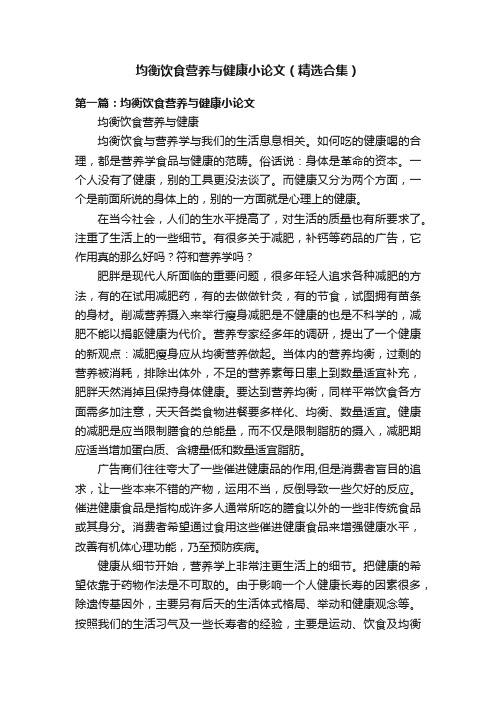 均衡饮食营养与健康小论文（精选合集）

第一篇：均衡饮食营养与健康小论文

均衡饮食营养与健康

均衡饮食与营养学与我们的生活息息相关。如何吃的健康喝的合理，都是营养学食品与健康的范畴。俗话说：身体是革命的资本。一个人没有了健康，别的工具更没法谈了。而健康又分为两个方面，一个是前面所说的身体上的，别的一方面就是心理上的健康。

在当今社会，人们的生水平提高了，对生活的质量也有所要求了。注重了生活上的一些细节。有很多关于减肥，补钙等药品的广告，它作用真的那么好吗？符和营养学吗？

肥胖是现代人所面临的重要问题，很多年轻人追求各种减肥的方法，有的在试用减肥药，有的去做做针灸，有的节食，试图拥有苗条的身材。削减营养摄入来举行瘦身减肥是不健康的也是不科学的，减肥不能以捐躯健康为代价。营养专家经多年的调研，提出了一个健康的新观点：减肥瘦身应从均衡营养做起。当体内的营养均衡，过剩的营养被消耗，排除出体外，不足的营养素每日患上到数量适宜补充，肥胖天然消掉且保持身体健康。要达到营养均衡，同样平常饮食各方面需多加注意，天天各类食物进餐要多样化、均衡、数量适宜。健康的减肥是应当限制膳食的总能量，而不仅是限制脂肪的摄入，减肥期应适当增加蛋白质、含糖量低和数量适宜脂肪。

广告商们往往夸大了一些催进健康品的作用,但是消费者盲目的追求，让一些本来不错的产物，运用不当，反倒导致一些欠好的反应。催进健康食品是指构成许多人通常所吃的膳食以外的一些非传统食品或其身分。消费者希望通过食用这些催进健康食品来增强健康水平，改善有机体心理功能，乃至预防疾病。

健康从细节开始，营养学上非常注更生活上的细节。把健康的希望依靠于药物作法是不可取的。由于影响一个人健康长寿的因素很多，除遗传基因外，主要另有后天的生活体式格局、举动和健康观念等。按照我们的生活习气及一些长寿者的经验，主要是运动、饮食及均衡